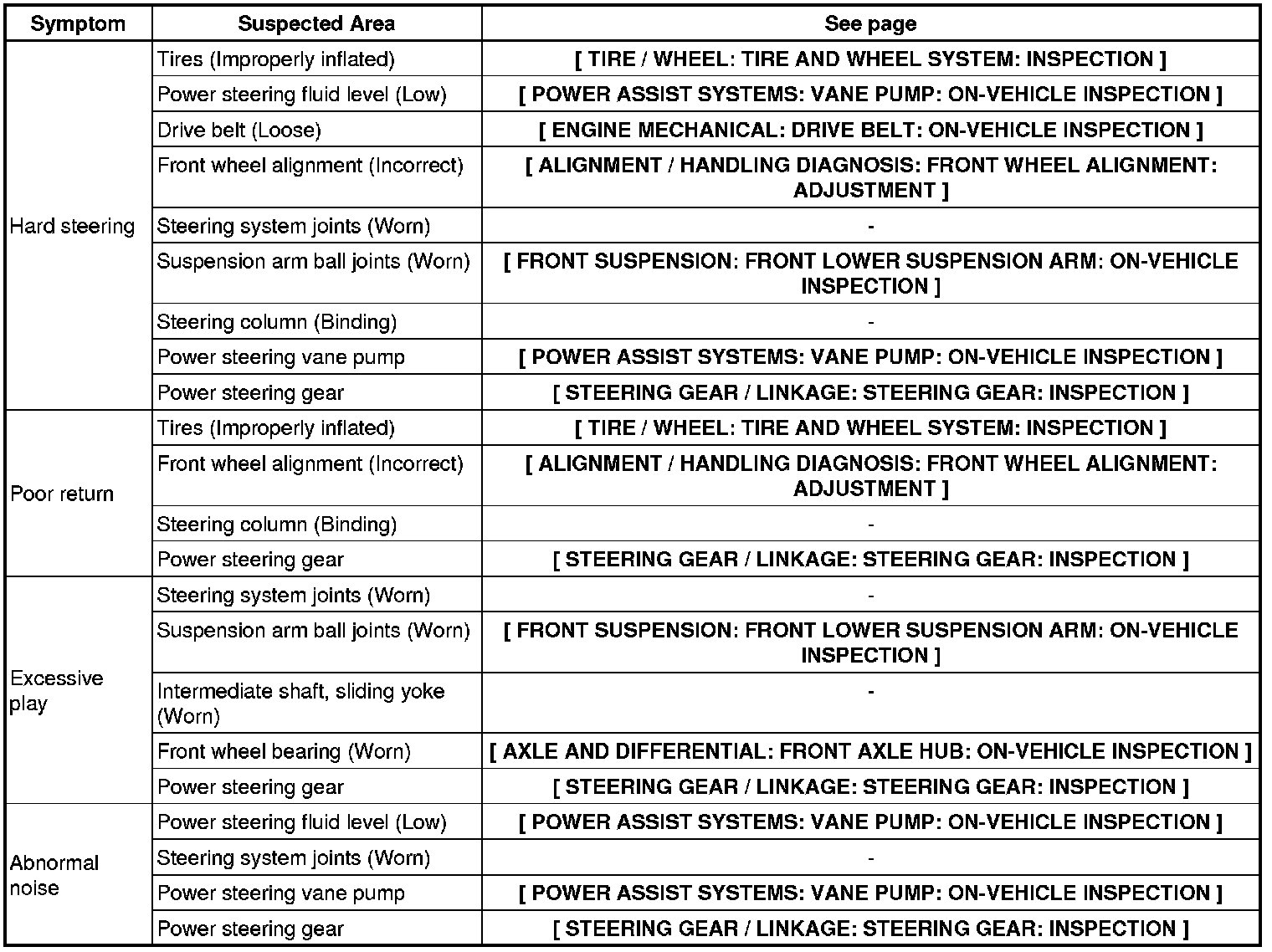 | Symptom | Suspected Area | See page |
|---|---|---|
| Hard steering | Tires (Improperly inflated) | [ TIRE / WHEEL: TIRE AND WHEEL SYSTEM: INSPECTION ] |
| | Power steering fluid level (Low) | [ POWER ASSIST SYSTEMS: VANE PUMP: ON-VEHICLE INSPECTION ] |
| | Drive belt (Loose) | [ ENGINE MECHANICAL: DRIVE BELT: ON-VEHICLE INSPECTION ] |
| | Front wheel alignment (Incorrect) | [ ALIGNMENT / HANDLING DIAGNOSIS: FRONT WHEEL ALIGNMENT: ADJUSTMENT ] |
| | Steering system joints (Worn) | - |
| | Suspension arm ball joints (Worn) | [ FRONT SUSPENSION: FRONT LOWER SUSPENSION ARM: ON-VEHICLE INSPECTION ] |
| | Steering column (Binding) | - |
| | Power steering vane pump | [ POWER ASSIST SYSTEMS: VANE PUMP: ON-VEHICLE INSPECTION ] |
| | Power steering gear | [ STEERING GEAR / LINKAGE: STEERING GEAR: INSPECTION ] |
| Poor return | Tires (Improperly inflated) | [ TIRE / WHEEL: TIRE AND WHEEL SYSTEM: INSPECTION ] |
| | Front wheel alignment (Incorrect) | [ ALIGNMENT / HANDLING DIAGNOSIS: FRONT WHEEL ALIGNMENT: ADJUSTMENT ] |
| | Steering column (Binding) | - |
| | Power steering gear | [ STEERING GEAR / LINKAGE: STEERING GEAR: INSPECTION ] |
| Excessive play | Steering system joints (Worn) | - |
| | Suspension arm ball joints (Worn) | [ FRONT SUSPENSION: FRONT LOWER SUSPENSION ARM: ON-VEHICLE INSPECTION ] |
| | Intermediate shaft, sliding yoke (Worn) | - |
| | Front wheel bearing (Worn) | [ AXLE AND DIFFERENTIAL: FRONT AXLE HUB: ON-VEHICLE INSPECTION ] |
| | Power steering gear | [ STEERING GEAR / LINKAGE: STEERING GEAR: INSPECTION ] |
| Abnormal noise | Power steering fluid level (Low) | [ POWER ASSIST SYSTEMS: VANE PUMP: ON-VEHICLE INSPECTION ] |
| | Steering system joints (Worn) | - |
| | Power steering vane pump | [ POWER ASSIST SYSTEMS: VANE PUMP: ON-VEHICLE INSPECTION ] |
| | Power steering gear | [ STEERING GEAR / LINKAGE: STEERING GEAR: INSPECTION ] |